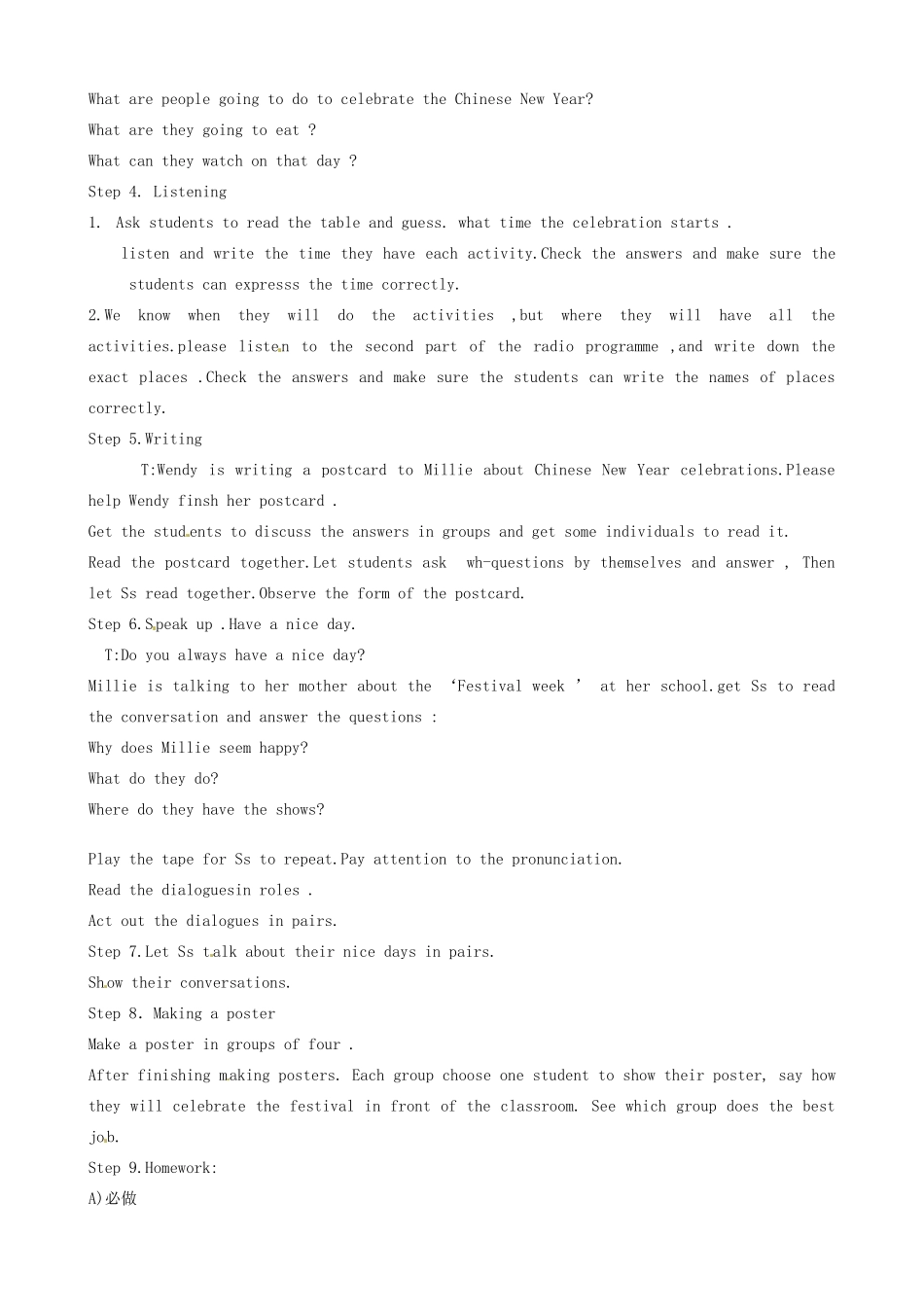 What are people going to do to celebrate the Chinese New Year?

What are they going to eat ?

What can they watch on that day ?

Step 4. Listening

1. Ask students to read the table and guess. what time the celebration starts . listen and write the time they have each activity.Check the answers and make sure the students can expresss the time correctly.

2.We know when they will do the activities ,but where they will have all the activities.please listen to the second part of the radio programme ,and write down the exact places .Check the answers and make sure the students can write the names of places correctly.

Step 5.Writing

T:Wendy is writing a postcard to Millie about Chinese New Year celebrations.Please help Wendy finsh her postcard .

Get the students to discuss the answers in groups and get some individuals to read it.

Read the postcard together.Let students ask wh-questions by themselves and answer , Then let Ss read together.Observe the form of the postcard.

Step 6.Speak up .Have a nice day.

T:Do you always have a nice day?

Millie is talking to her mother about the 'Festival week ' at her school.get Ss to read the conversation and answer the questions :

Why does Millie seem happy?

What do they do?

Where do they have the shows?

Play the tape for Ss to repeat.Pay attention to the pronunciation.

Read the dialoguesin roles .

Act out the dialogues in pairs.

Step 7.Let Ss talk about their nice days in pairs.

Show their conversations.

Step 8. Making a poster

Make a poster in groups of four .

After finishing making posters. Each group choose one student to show their poster, say how they will celebrate the festival in front of the classroom. See which group does the best job.

Step 9.Homework:

A)必做